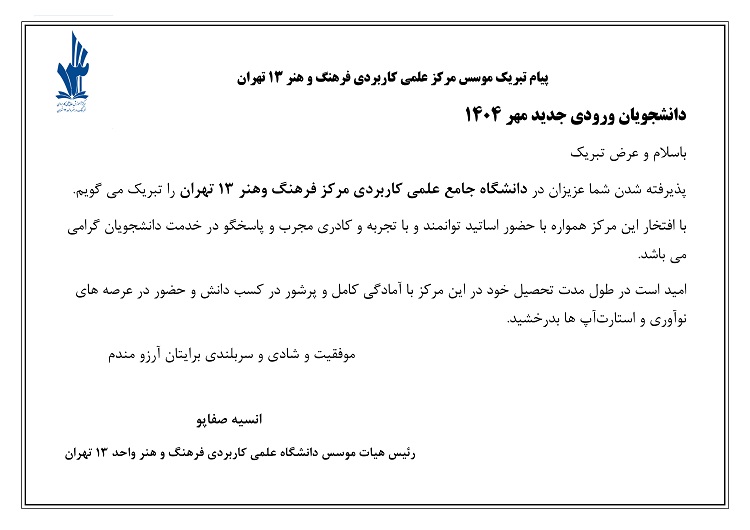 پیام تبریک موسس مرکز علمی کاربردی فرهنگ و هنر ۱۳ تهران

دانشجویان ورودی جدید مهر ۱۴۰۴

باسلام و عرض تبریک

پذیرفته شدن شما عزیزان در دانشگاه جامع علمی کاربردی مرکز فرهنگ وهنر ۱۳ تهران را تبریک می گویم.

با افتخار این مرکز همواره با حضور اساتید توانمند و با تجربه و کادری مجرب و پاسخگو در خدمت دانشجویان گرامی می باشد.

امید است در طول مدت تحصیل خود در این مرکز با آمادگی کامل و پرشور در کسب دانش و حضور در عرصه های نوآوری و استارت‌آپ ها بدرخشید.

موفقیت و شادی و سربلندی برایتان آرزو مندم

انسیه صفاپو

رئیس هیات موسس دانشگاه علمی کاربردی فرهنگ و هنر واحد ۱۳ تهران